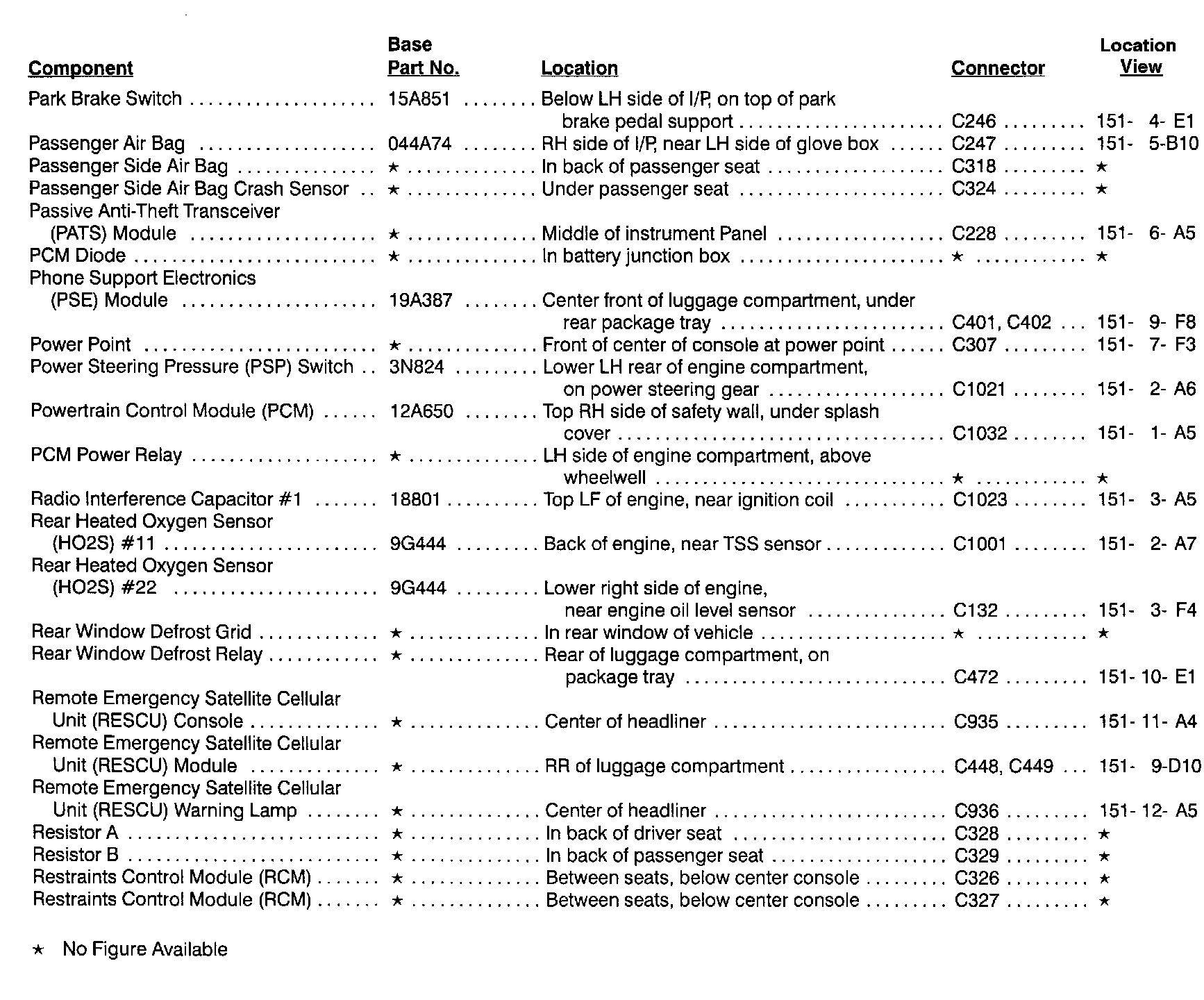 | Component | Base Part No. | Location | Connector | Location View |
|---|---|---|---|---|
| Park Brake Switch | 15A851 | Below LH side of I/P, on top of park brake pedal support | C246 | 151- 4- E1 |
| Passenger Air Bag | 044A74 | RH side of I/P, near LH side of glove box | C247 | 151- 5-B10 |
| Passenger Side Air Bag | ★ | In back of passenger seat | C318 | ★ |
| Passenger Side Air Bag Crash Sensor | ★ | Under passenger seat | C324 | ★ |
| Passive Anti-Theft Transceiver (PATS) Module | ★ | Middle of instrument Panel | C228 | 151- 6- A5 |
| PCM Diode | ★ | In battery junction box | ★ | ★ |
| Phone Support Electronics (PSE) Module | 19A387 | Center front of luggage compartment, under rear package tray | C401, C402 | 151- 9- F8 |
| Power Point | ★ | Front of center of console at power point | C307 | 151- 7- F3 |
| Power Steering Pressure (PSP) Switch | 3N824 | Lower LH rear of engine compartment, on power steering gear | C1021 | 151- 2- A6 |
| Powertrain Control Module (PCM) | 12A650 | Top RH side of safety wall, under splash cover | C1032 | 151- 1- A5 |
| PCM Power Relay | ★ | LH side of engine compartment, above wheelwell | ★ | ★ |
| Radio Interference Capacitor #1 | 18801 | Top LF of engine, near ignition coil | C1023 | 151- 3- A5 |
| Rear Heated Oxygen Sensor (HO2S) #11 | 9G444 | Back of engine, near TSS sensor | C1001 | 151- 2- A7 |
| Rear Heated Oxygen Sensor (HO2S) #22 | 9G444 | Lower right side of engine, near engine oil level sensor | C132 | 151- 3- F4 |
| Rear Window Defrost Grid | ★ | In rear window of vehicle | ★ | ★ |
| Rear Window Defrost Relay | ★ | Rear of luggage compartment, on package tray | C472 | 151- 10- E1 |
| Remote Emergency Satellite Cellular Unit (RESCU) Console | ★ | Center of headliner | C935 | 151- 11- A4 |
| Remote Emergency Satellite Cellular Unit (RESCU) Module | ★ | RR of luggage compartment | C448, C449 | 151- 9-D10 |
| Remote Emergency Satellite Cellular Unit (RESCU) Warning Lamp | ★ | Center of headliner | C936 | 151- 12- A5 |
| Resistor A | ★ | In back of driver seat | C328 | ★ |
| Resistor B | ★ | In back of passenger seat | C329 | ★ |
| Restraints Control Module (RCM) | ★ | Between seats, below center console | C326 | ★ |
| Restraints Control Module (RCM) | ★ | Between seats, below center console | C327 | ★ |

★ No Figure Available